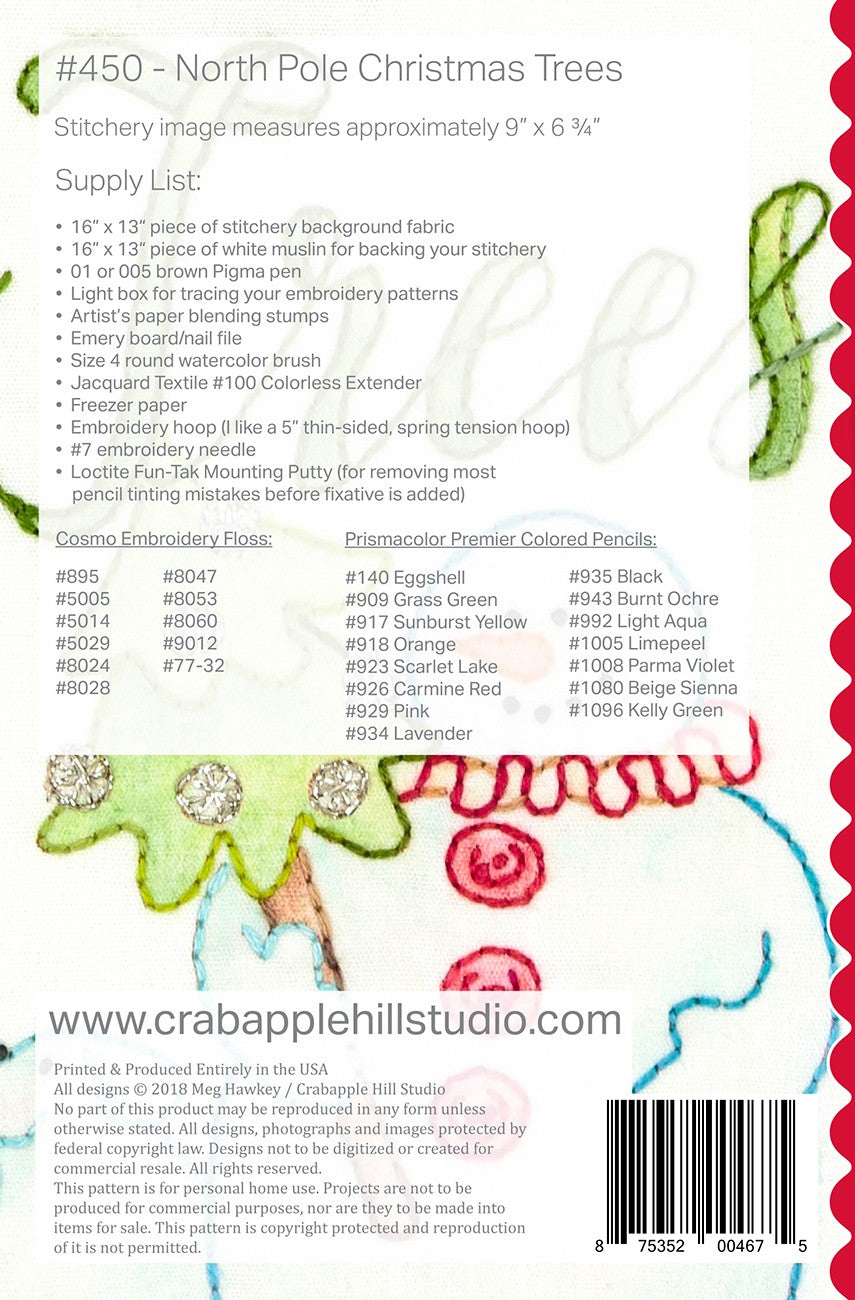 #450 - North Pole Christmas Trees

Stitchery image measures approximately 9" x 6 ¾"

Supply List:

• 16" x 13" piece of stitchery background fabric
• 16" x 13" piece of white muslin for backing your stitchery
• 01 or 005 brown Pigma pen
• Light box for tracing your embroidery patterns
• Artist's paper blending stumps
• Emery board/nail file
• Size 4 round watercolor brush
• Jacquard Textile #100 Colorless Extender
• Freezer paper
• Embroidery hoop (I like a 5" thin-sided, spring tension hoop)
• #7 embroidery needle
• Loctite Fun-Tak Mounting Putty (for removing most pencil tinting mistakes before fixative is added)

Cosmo Embroidery Floss:

#895
#5005
#5014
#5029
#8024
#8028

#8047
#8053
#8060
#9012
#77-32

Prismacolor Premier Colored Pencils:

#140 Eggshell
#909 Grass Green
#917 Sunburst Yellow
#918 Orange
#923 Scarlet Lake
#926 Carmine Red
#929 Pink
#934 Lavender

#935 Black
#943 Burnt Ochre
#992 Light Aqua
#1005 Limepeel
#1008 Parma Violet
#1080 Beige Sienna
#1096 Kelly Green

www.crabapplehillstudio.com

Printed & Produced Entirely in the USA
All designs © 2018 Meg Hawkey / Crabapple Hill Studio
No part of this product may be reproduced in any form unless otherwise stated. All designs, photographs and images protected by federal copyright law. Designs not to be digitized or created for commercial resale. All rights reserved.
This pattern is for personal home use. Projects are not to be produced for commercial purposes, nor are they to be made into items for sale. This pattern is copyright protected and reproduction of it is not permitted.

8 75352 00467 5